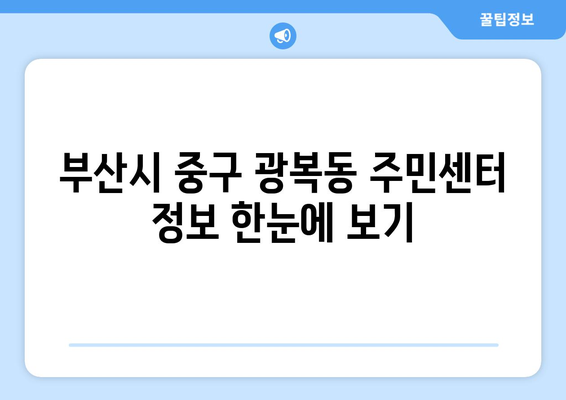 꿀팁정보

부산시 중구 광복동 주민센터 정보 한눈에 보기